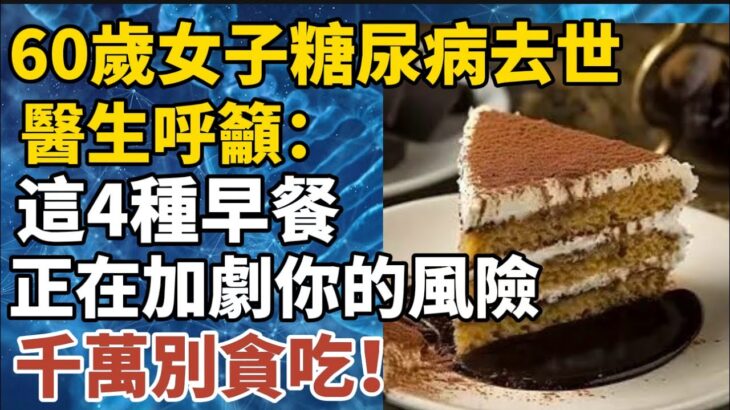 60歲女子糖尿病去世
醫生呼籲：
這4種早餐
正在加劇你的風險
千萬別貪吃！